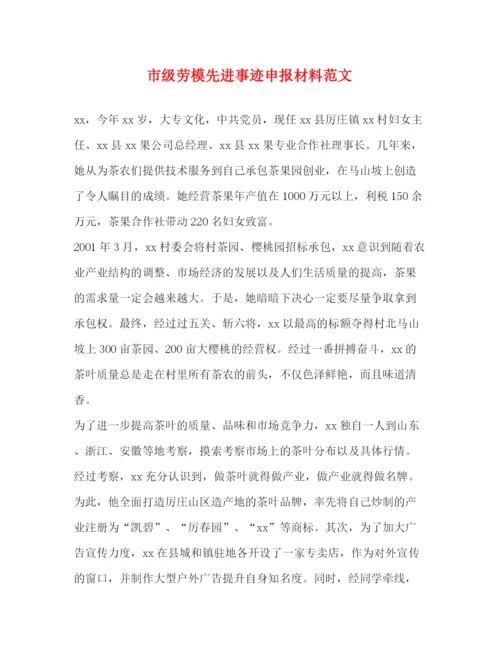 市级劳模先进事迹申报材料范文

xx，今年xx岁，大专文化，中共党员，现任xx县厉庄镇xx村妇女主任、xx县xx果公司总经理、xx县xx果专业合作社理事长。几年来，她从为茶农们提供技术服务到自己承包茶果园创业，在马山坡上创造了令人瞩目的成绩。她经营茶果年产值在1000万元以上，利税150余万元，茶果合作社带动220名妇女致富。

2001年3月，xx村委会将村茶园、樱桃园招标承包，xx意识到随着农业产业结构的调整、市场经济的发展以及人们生活质量的提高，茶果的需求量一定会越来越大。于是，她暗暗下决心一定要尽量争取拿到承包权。最终，经过过五关、斩六将，xx以最高的标额夺得村北马山坡上300亩茶园、200亩大樱桃的经营权。经过一番拼搏奋斗，xx的茶叶质量总是走在村里所有茶农的前头，不仅色泽鲜艳，而且味道清香。

为了进一步提高茶叶的质量、品味和市场竞争力，xx独自一人到山东、浙江、安徽等地考察，摸索考察市场上的茶叶分布以及具体行情。经过考察，xx充分认识到，做茶叶就得做产业，做产业就得做名牌。为此，他全面打造厉庄山区造产地的茶叶品牌，率先将自己炒制的产业注册为“凯碧”、“厉春园”、“xx”等商标。其次，为了加大广告宣传力度，xx在县城和镇驻地各开设了一家专卖店，作为对外宣传的窗口，并制作大型户外广告提升自身知名度。同时，经同学牵线，